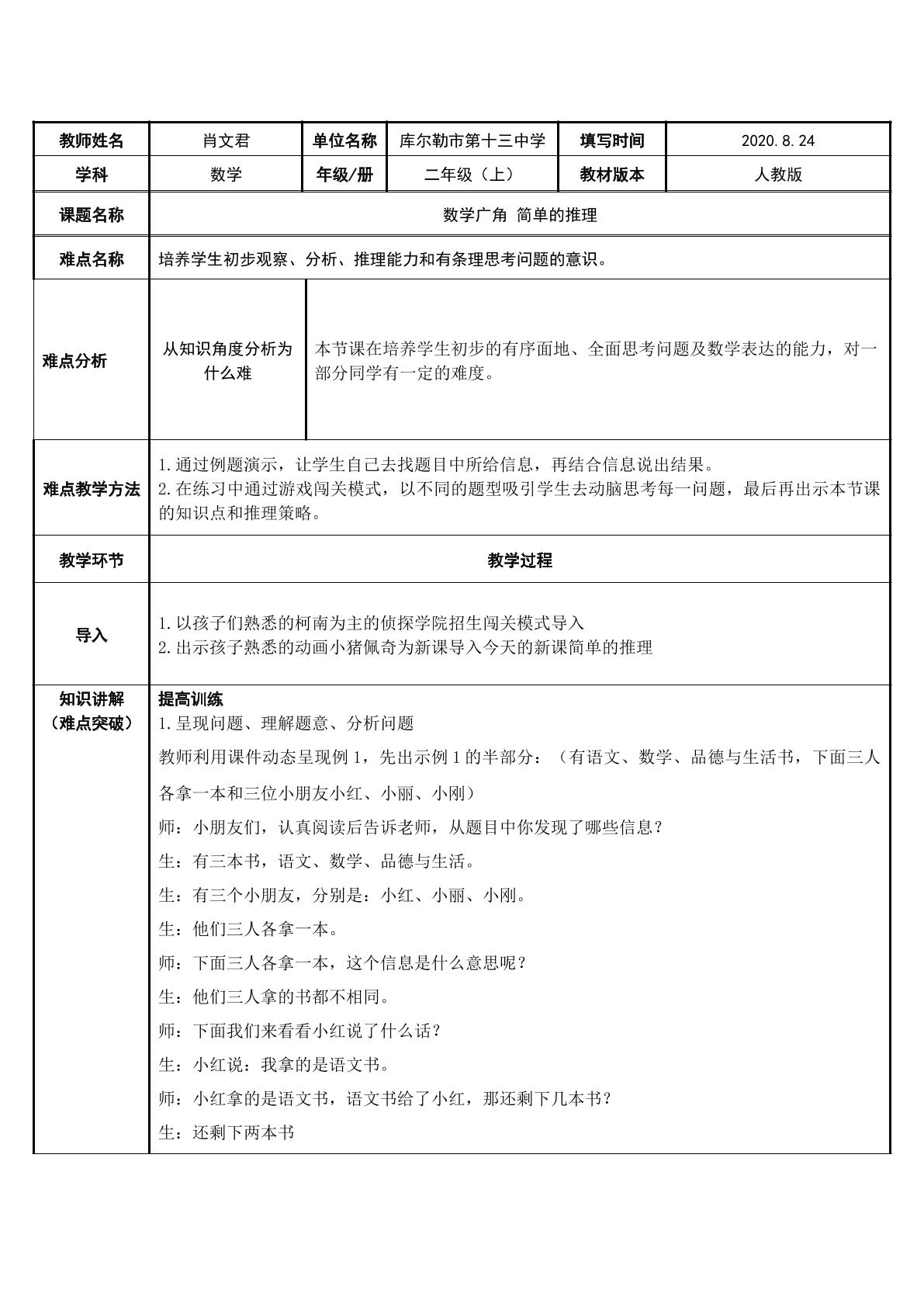 | 教师姓名 | 肖文君 | 单位名称 | 库尔勒市第十三中学 | 填写时间 | 2020.8.24 |
|---|---|---|---|---|---|
| 学科 | 数学 | 年级/册 | 二年级（上） | 教材版本 | 人教版 |
| 课题名称 | 数学广角 简单的推理 | | | | |
| 难点名称 | 培养学生初步观察、分析、推理能力和有条理思考问题的意识。 | | | | |
| 难点分析 | 从知识角度分析为什么难 | 本节课在培养学生初步的有序面地、全面思考问题及数学表达的能力，对一部分同学有一定的难度。 | | | |
| 难点教学方法 | 1.通过例题演示，让学生自己去找题目中所给信息，再结合信息说出结果。 2.在练习中通过游戏闯关模式，以不同的题型吸引学生去动脑思考每一问题，最后再出示本节课的知识点和推理策略。 | | | | |
| 教学环节 | 教学过程 | | | | |
| 导入 | 1.以孩子们熟悉的柯南为主的侦探学院招生闯关模式导入 2.出示孩子熟悉的动画小猪佩奇为新课导入今天的新课简单的推理 | | | | |
| 知识讲解（难点突破） | 提高训练 1.呈现问题、理解题意、分析问题 教师利用课件动态呈现例1，先出示例1的半部分：（有语文、数学、品德与生活书，下面三人各拿一本和三位小朋友小红、小丽、小刚） 师：小朋友们，认真阅读后告诉老师，从题目中你发现了哪些信息？ 生：有三本书，语文、数学、品德与生活。 生：有三个小朋友，分别是：小红、小丽、小刚。 生：他们三人各拿一本。 师：下面三人各拿一本，这个信息是什么意思呢？ 生：他们三人拿的书都不相同。 师：下面我们来看看小红说了什么话？ 生：小红说：我拿的是语文书。 师：小红拿的是语文书，语文书给了小红，那还剩下几本书？ 生：还剩下两本书 | | | | |